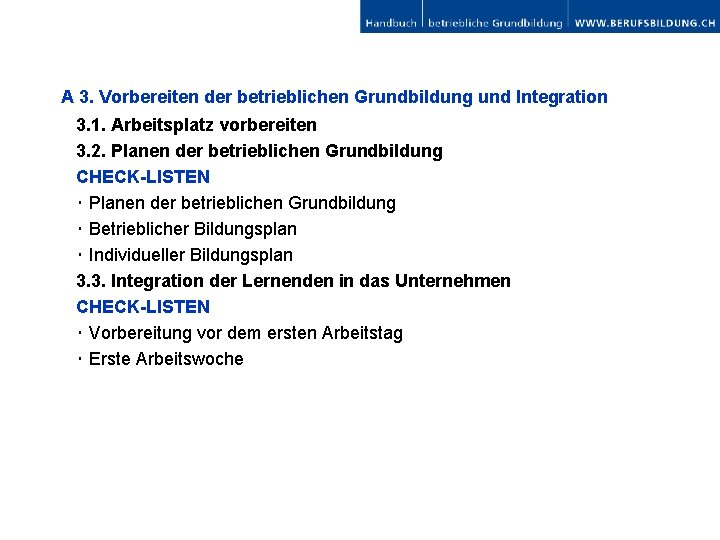 Handbuch | betriebliche Grundbildung | WWW.BERUFSBILDUNG.CH

A 3. Vorbereiten der betrieblichen Grundbildung und Integration

3.1. Arbeitsplatz vorbereiten

3.2. Planen der betrieblichen Grundbildung

CHECK-LISTEN

· Planen der betrieblichen Grundbildung

· Betrieblicher Bildungsplan

· Individueller Bildungsplan

3.3. Integration der Lernenden in das Unternehmen

CHECK-LISTEN

· Vorbereitung vor dem ersten Arbeitstag

· Erste Arbeitswoche